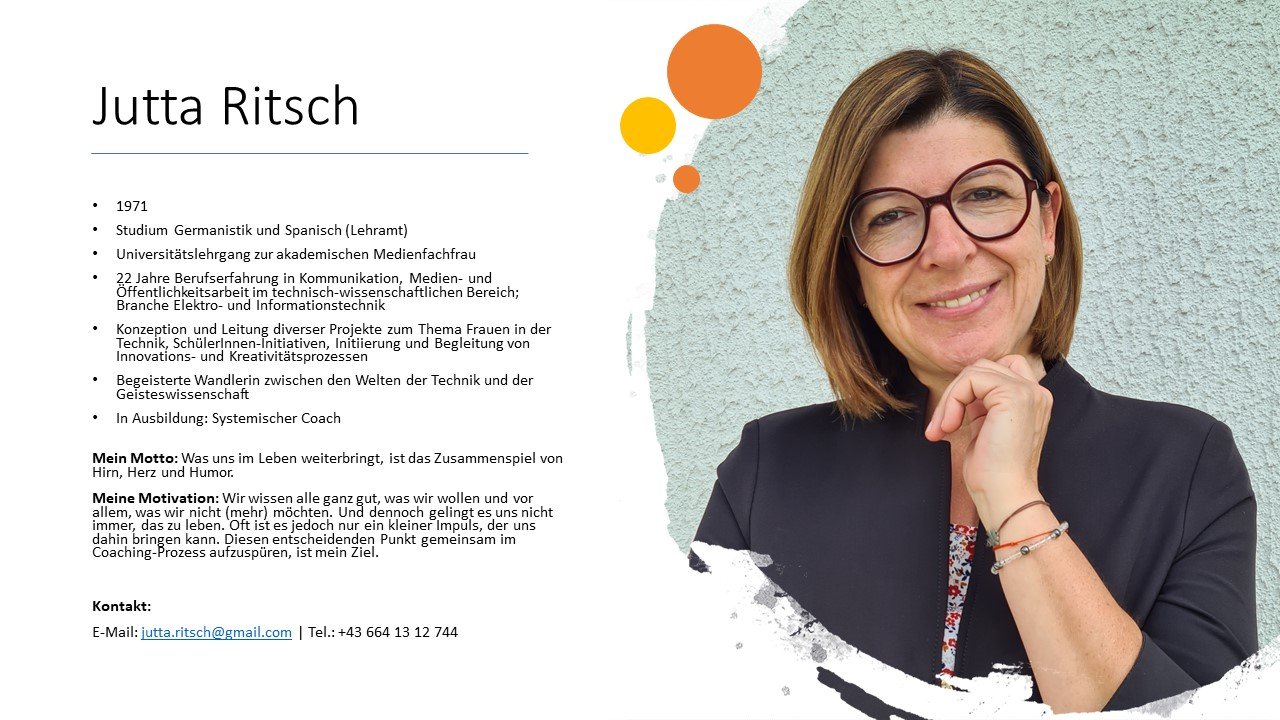 Jutta Ritsch

• 1971
• Studium Germanistik und Spanisch (Lehramt)
• Universitätslehrgang zur akademischen Medienfachfrau
• 22 Jahre Berufserfahrung in Kommunikation, Medien- und Öffentlichkeitsarbeit im technisch-wissenschaftlichen Bereich; Branche Elektro- und Informationstechnik
• Konzeption und Leitung diverser Projekte zum Thema Frauen in der Technik, SchülerInnen-Initiativen, Initiierung und Begleitung von Innovations- und Kreativitätsprozessen
• Begeisterte Wandlerin zwischen den Welten der Technik und der Geisteswissenschaft
• In Ausbildung: Systemischer Coach

Mein Motto: Was uns im Leben weiterbringt, ist das Zusammenspiel von Hirn, Herz und Humor.

Meine Motivation: Wir wissen alle ganz gut, was wir wollen und vor allem, was wir nicht (mehr) möchten. Und dennoch gelingt es uns nicht immer, das zu leben. Oft ist es jedoch nur ein kleiner Impuls, der uns dahin bringen kann. Diesen entscheidenden Punkt gemeinsam im Coaching-Prozess aufzuspüren, ist mein Ziel.

Kontakt:

E-Mail: jutta.ritsch@gmail.com | Tel.: +43 664 13 12 744